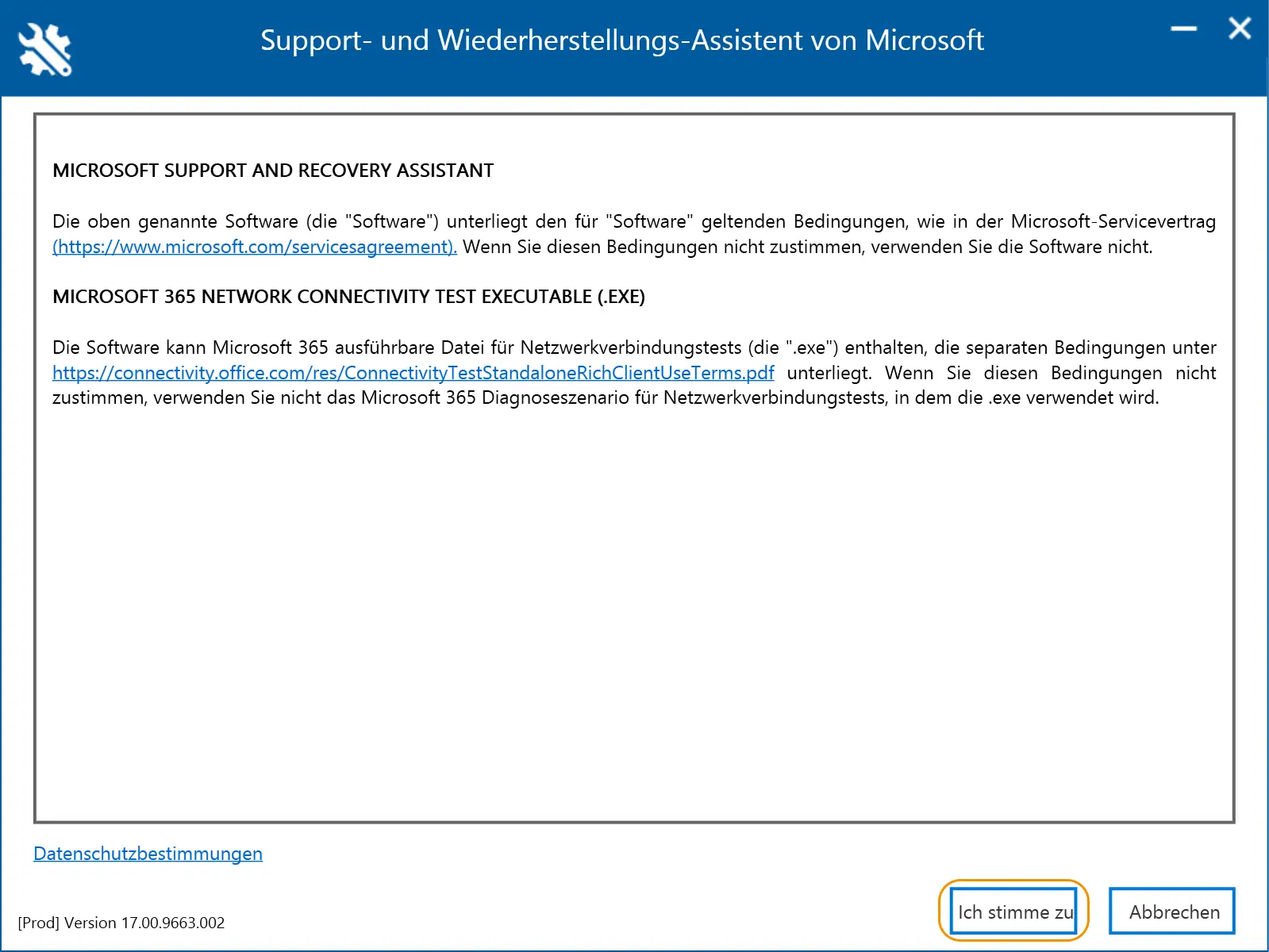 Support- und Wiederherstellungs-Assistent von Microsoft

MICROSOFT SUPPORT AND RECOVERY ASSISTANT

Die oben genannte Software (die "Software") unterliegt den für "Software" geltenden Bedingungen, wie in der Microsoft-Servicevertrag (https://www.microsoft.com/servicesagreement). Wenn Sie diesen Bedingungen nicht zustimmen, verwenden Sie die Software nicht.

MICROSOFT 365 NETWORK CONNECTIVITY TEST EXECUTABLE (.EXE)

Die Software kann Microsoft 365 ausführbare Datei für Netzwerkverbindungstests (die ".exe") enthalten, die separaten Bedingungen unter https://connectivity.office.com/res/ConnectivityTestStandaloneRichClientUseTerms.pdf unterliegt. Wenn Sie diesen Bedingungen nicht zustimmen, verwenden Sie nicht das Microsoft 365 Diagnoseszenario für Netzwerkverbindungstests, in dem die .exe verwendet wird.

Datenschutzbestimmungen

[Prod] Version 17.00.9663.002

Ich stimme zu

Abbrechen